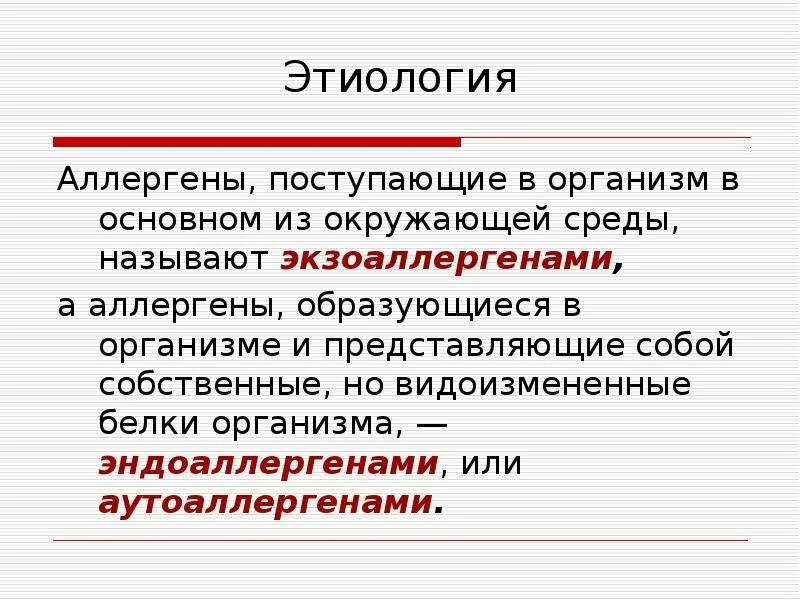 Этиология

Аллергены, поступающие в организм в основном из окружающей среды, называют экзоаллергенами,

а аллергены, образующиеся в организме и представляющие собой собственные, но видоизмененные белки организма, — эндоаллергенами, или аутоаллергенами.